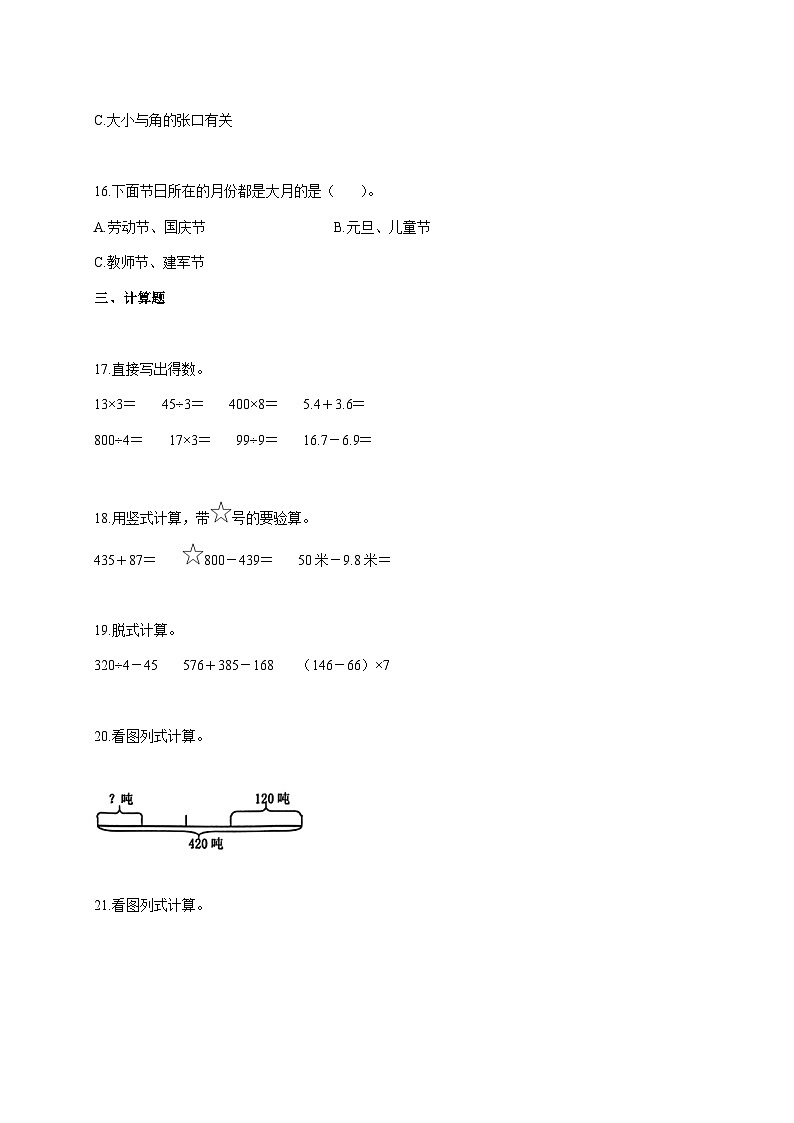 C.大小与角的张口有关

16.下面节日所在的月份都是大月的是（　　）。

A.劳动节、国庆节　　　　　　B.元旦、儿童节

C.教师节、建军节

三、计算题

17.直接写出得数。

13×3=　　45÷3=　　400×8=　　5.4＋3.6=

800÷4=　　17×3=　　99÷9=　　16.7－6.9=

18.用竖式计算，带☆号的要验算。

435＋87=　　☆800－439=　　50米－9.8米=

19.脱式计算。

320÷4－45　　576＋385－168　　（146－66）×7

20.看图列式计算。

？吨

120吨

420吨

21.看图列式计算。